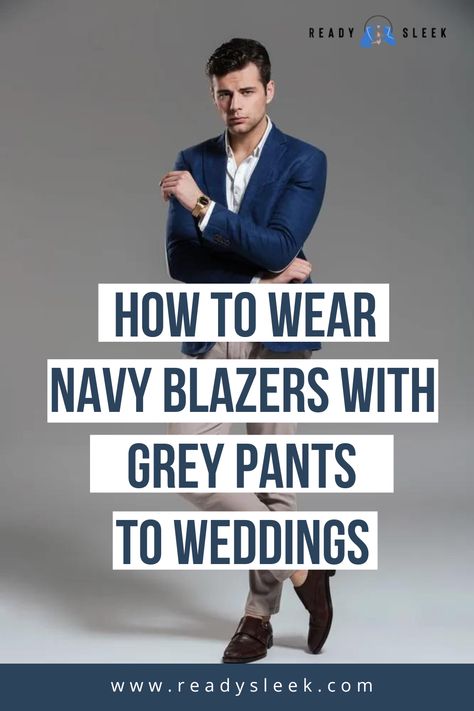 READY SLEEK

HOW TO WEAR NAVY BLAZERS WITH GREY PANTS TO WEDDINGS

www.readysleek.com